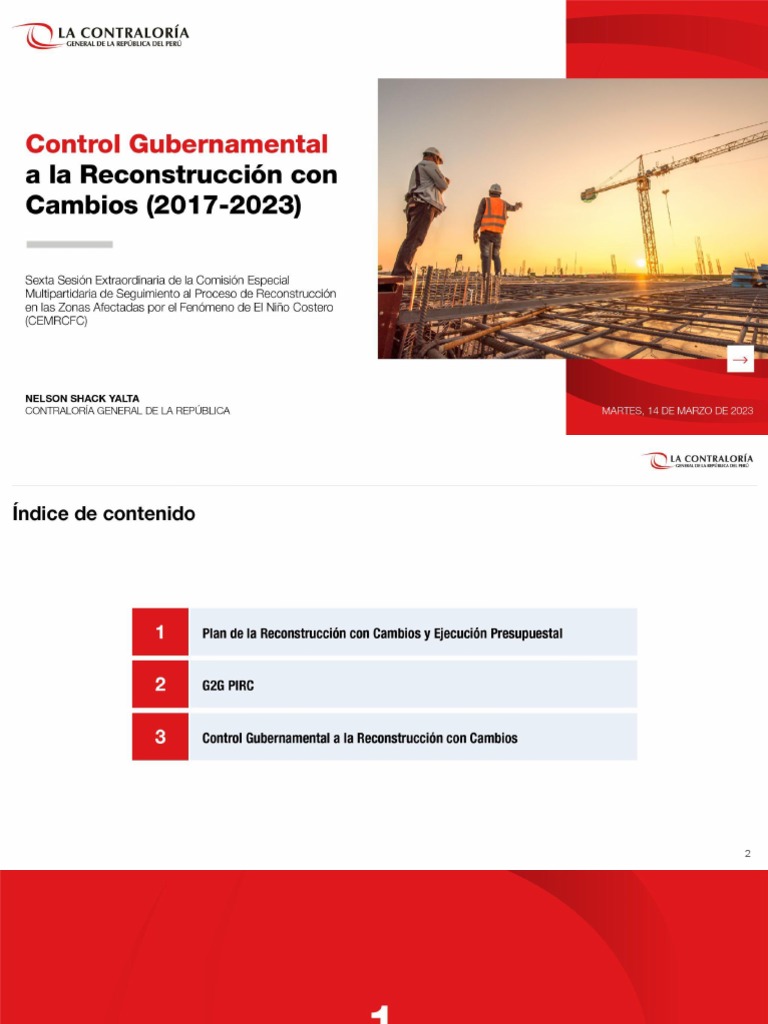 LA CONTRALORÍA
GENERAL DE LA REPÚBLICA DEL PERÚ

Control Gubernamental a la Reconstrucción con Cambios (2017-2023)

Sexta Sesión Extraordinaria de la Comisión Especial Multipartidaria de Seguimiento al Proceso de Reconstrucción en las Zonas Afectadas por el Fenómeno de El Niño Costero (CEMRCFC)

NELSON SHACK YALTA
CONTRALORÍA GENERAL DE LA REPÚBLICA

→

MARTES, 14 DE MARZO DE 2023

LA CONTRALORÍA
GENERAL DE LA REPÚBLICA DEL PERÚ

Índice de contenido

| 1 | Plan de la Reconstrucción con Cambios y Ejecución Presupuestal |
|---|---|
| 2 | G2G PIRC |
| 3 | Control Gubernamental a la Reconstrucción con Cambios |

2

1